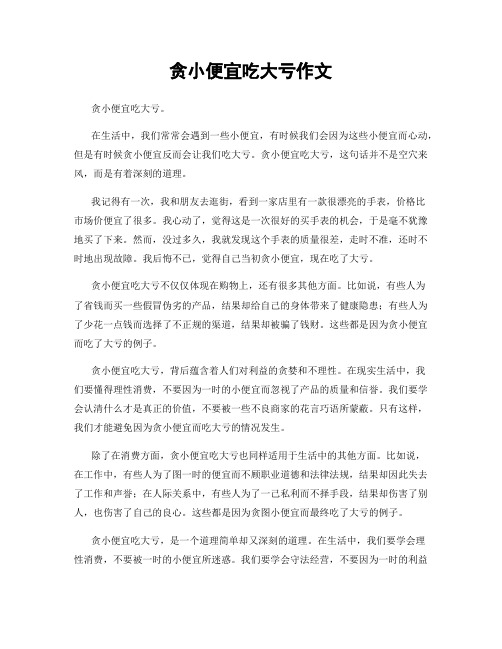 贪小便宜吃大亏作文

贪小便宜吃大亏。

在生活中，我们常常会遇到一些小便宜，有时候我们会因为这些小便宜而心动，但是有时候贪小便宜反而会让我们吃大亏。贪小便宜吃大亏，这句话并不是空穴来风，而是有着深刻的道理。

我记得有一次，我和朋友去逛街，看到一家店里有一款很漂亮的手表，价格比市场价便宜了很多。我心动了，觉得这是一次很好的买手表的机会，于是毫不犹豫地买了下来。然而，没过多久，我就发现这个手表的质量很差，走时不准，还时不时地出现故障。我后悔不已，觉得自己当初贪小便宜，现在吃了大亏。

贪小便宜吃大亏不仅仅体现在购物上，还有很多其他方面。比如说，有些人为了省钱而买一些假冒伪劣的产品，结果却给自己的身体带来了健康隐患；有些人为了少花一点钱而选择了不正规的渠道，结果却被骗了钱财。这些都是因为贪小便宜而吃了大亏的例子。

贪小便宜吃大亏，背后蕴含着人们对利益的贪婪和不理性。在现实生活中，我们要懂得理性消费，不要因为一时的小便宜而忽视了产品的质量和信誉。我们要学会认清什么才是真正的价值，不要被一些不良商家的花言巧语所蒙蔽。只有这样，我们才能避免因为贪小便宜而吃大亏的情况发生。

除了在消费方面，贪小便宜吃大亏也同样适用于生活中的其他方面。比如说，在工作中，有些人为了图一时的便宜而不顾职业道德和法律法规，结果却因此失去了工作和声誉；在人际关系中，有些人为了一己私利而不择手段，结果却伤害了别人，也伤害了自己的良心。这些都是因为贪图小便宜而最终吃了大亏的例子。

贪小便宜吃大亏，是一个道理简单却又深刻的道理。在生活中，我们要学会理性消费，不要被一时的小便宜所迷惑。我们要学会守法经营，不要因为一时的利益